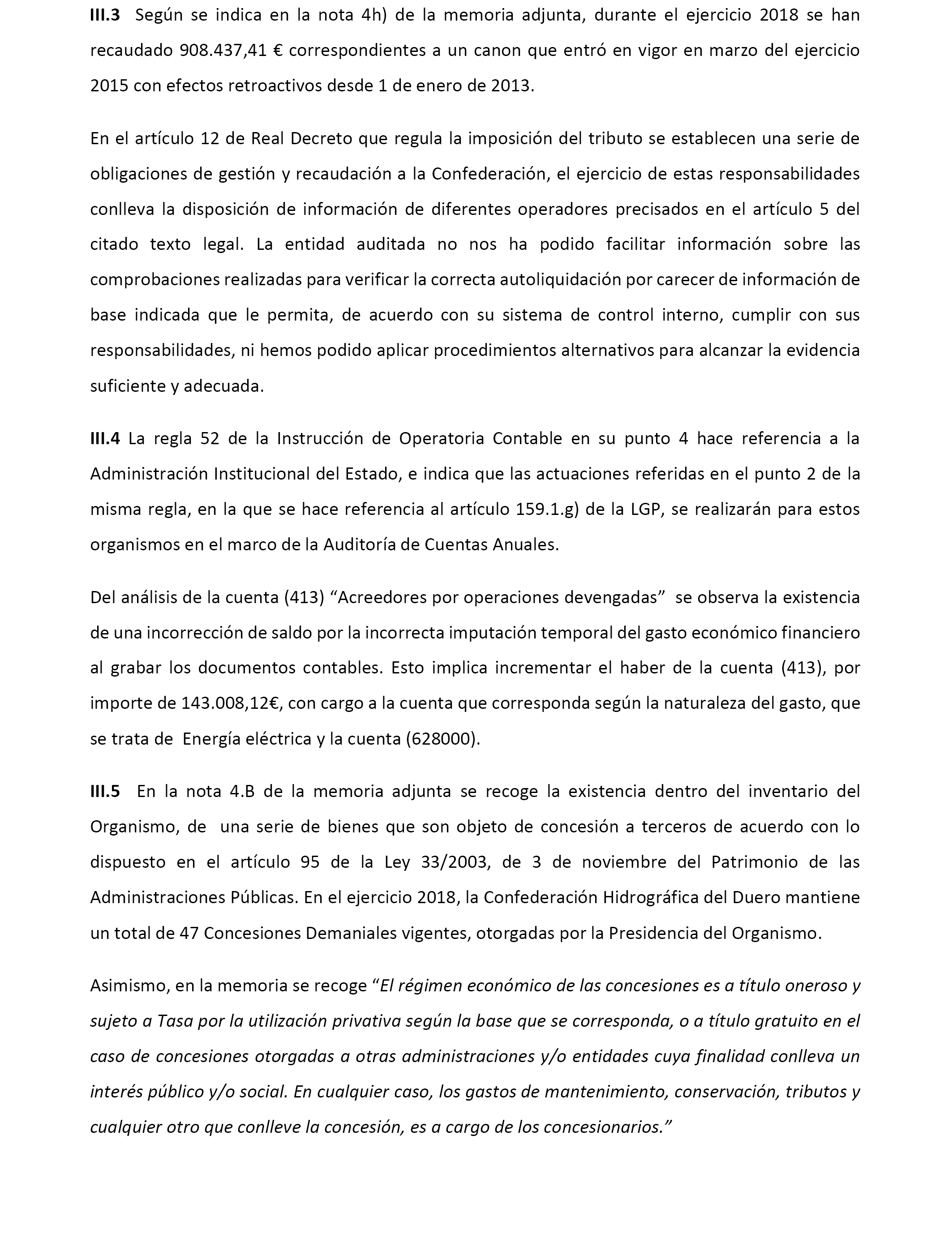 III.3 Según se indica en la nota 4h) de la memoria adjunta, durante el ejercicio 2018 se han recaudado 908.437,41 € correspondientes a un canon que entró en vigor en marzo del ejercicio 2015 con efectos retroactivos desde 1 de enero de 2013.

En el artículo 12 de Real Decreto que regula la imposición del tributo se establecen una serie de obligaciones de gestión y recaudación a la Confederación, el ejercicio de estas responsabilidades conlleva la disposición de información de diferentes operadores precisados en el artículo 5 del citado texto legal. La entidad auditada no nos ha podido facilitar información sobre las comprobaciones realizadas para verificar la correcta autoliquidación por carecer de información de base indicada que le permita, de acuerdo con su sistema de control interno, cumplir con sus responsabilidades, ni hemos podido aplicar procedimientos alternativos para alcanzar la evidencia suficiente y adecuada.

III.4 La regla 52 de la Instrucción de Operatoria Contable en su punto 4 hace referencia a la Administración Institucional del Estado, e indica que las actuaciones referidas en el punto 2 de la misma regla, en la que se hace referencia al artículo 159.1.g) de la LGP, se realizarán para estos organismos en el marco de la Auditoría de Cuentas Anuales.

Del análisis de la cuenta (413) “Acreedores por operaciones devengadas” se observa la existencia de una incorrección de saldo por la incorrecta imputación temporal del gasto económico financiero al grabar los documentos contables. Esto implica incrementar el haber de la cuenta (413), por importe de 143.008,12€, con cargo a la cuenta que corresponda según la naturaleza del gasto, que se trata de Energía eléctrica y la cuenta (628000).

III.5 En la nota 4.B de la memoria adjunta se recoge la existencia dentro del inventario del Organismo, de una serie de bienes que son objeto de concesión a terceros de acuerdo con lo dispuesto en el artículo 95 de la Ley 33/2003, de 3 de noviembre del Patrimonio de las Administraciones Públicas. En el ejercicio 2018, la Confederación Hidrográfica del Duero mantiene un total de 47 Concesiones Demaniales vigentes, otorgadas por la Presidencia del Organismo.

Asimismo, en la memoria se recoge “El régimen económico de las concesiones es a título oneroso y sujeto a Tasa por la utilización privativa según la base que se corresponda, o a título gratuito en el caso de concesiones otorgadas a otras administraciones y/o entidades cuya finalidad conlleva un interés público y/o social. En cualquier caso, los gastos de mantenimiento, conservación, tributos y cualquier otro que conlleve la concesión, es a cargo de los concesionarios.”